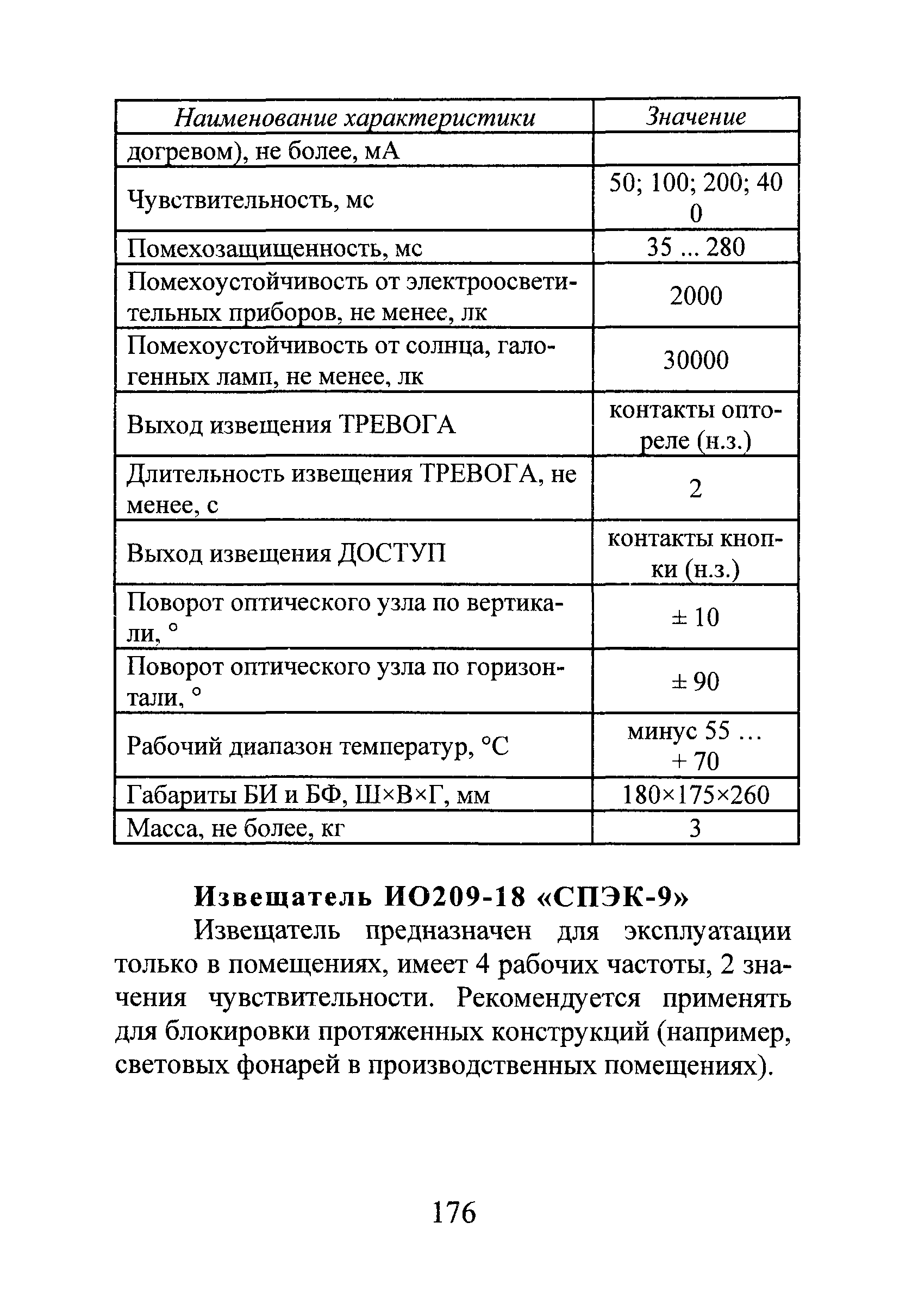 | Наименование характеристики | Значение |
|---|---|
| догревом), не более, мА | |
| Чувствительность, мс | 50; 100; 200; 40 0 |
| Помехозащищенность, мс | 35 ... 280 |
| Помехоустойчивость от электроосветительных приборов, не менее, лк | 2000 |
| Помехоустойчивость от солнца, галогенных ламп, не менее, лк | 30000 |
| Выход извещения ТРЕВОГА | контакты оптореле (н.з.) |
| Длительность извещения ТРЕВОГА, не менее, с | 2 |
| Выход извещения ДОСТУП | контакты кнопки (н.з.) |
| Поворот оптического узла по вертикали, ° | ± 10 |
| Поворот оптического узла по горизонтали, ° | ± 90 |
| Рабочий диапазон температур, °С | минус 55 … + 70 |
| Габариты БИ и БФ, Ш×В×Г, мм | 180×175×260 |
| Масса, не более, кг | 3 |

Извещатель ИО209-18 «СПЭК-9»

Извещатель предназначен для эксплуатации только в помещениях, имеет 4 рабочих частоты, 2 значения чувствительности. Рекомендуется применять для блокировки протяженных конструкций (например, световых фонарей в производственных помещениях).

176